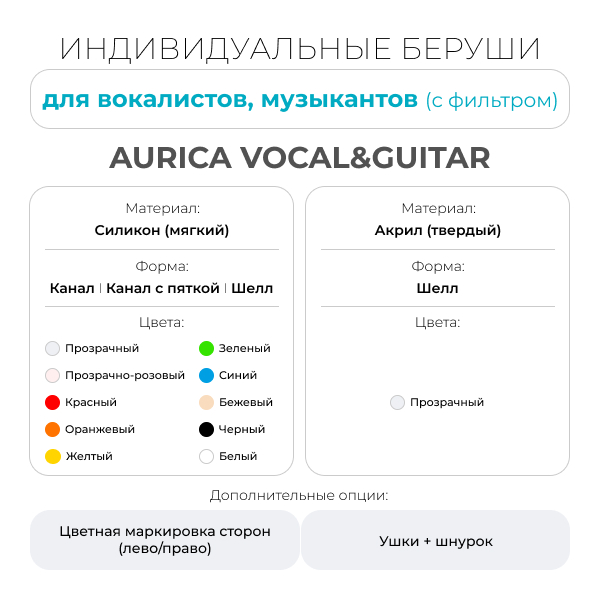 ИНДИВИДУАЛЬНЫЕ БЕРУШИ

для вокалистов, музыкантов (с фильтром)

AURICA VOCAL&GUITAR

Материал:
Силикон (мягкий)

Форма:
Канал | Канал с пяткой | Шелл

Цвета:
Прозрачный
Прозрачно-розовый
Красный
Оранжевый
Желтый
Зеленый
Синий
Бежевый
Черный
Белый

Материал:
Акрил (твердый)

Форма:
Шелл

Цвета:
Прозрачный

Дополнительные опции:

Цветная маркировка сторон (лево/право)

Ушки + шнурок